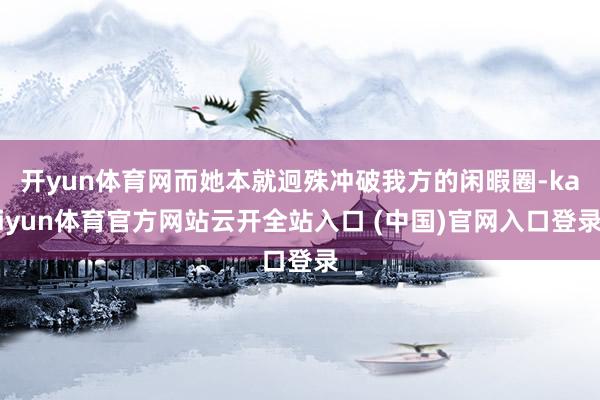 开yun体育网而她本就迥殊冲破我方的闲暇圈-kaiyun体育官方网站云开全站入口 (中国)官网入口登录口登录